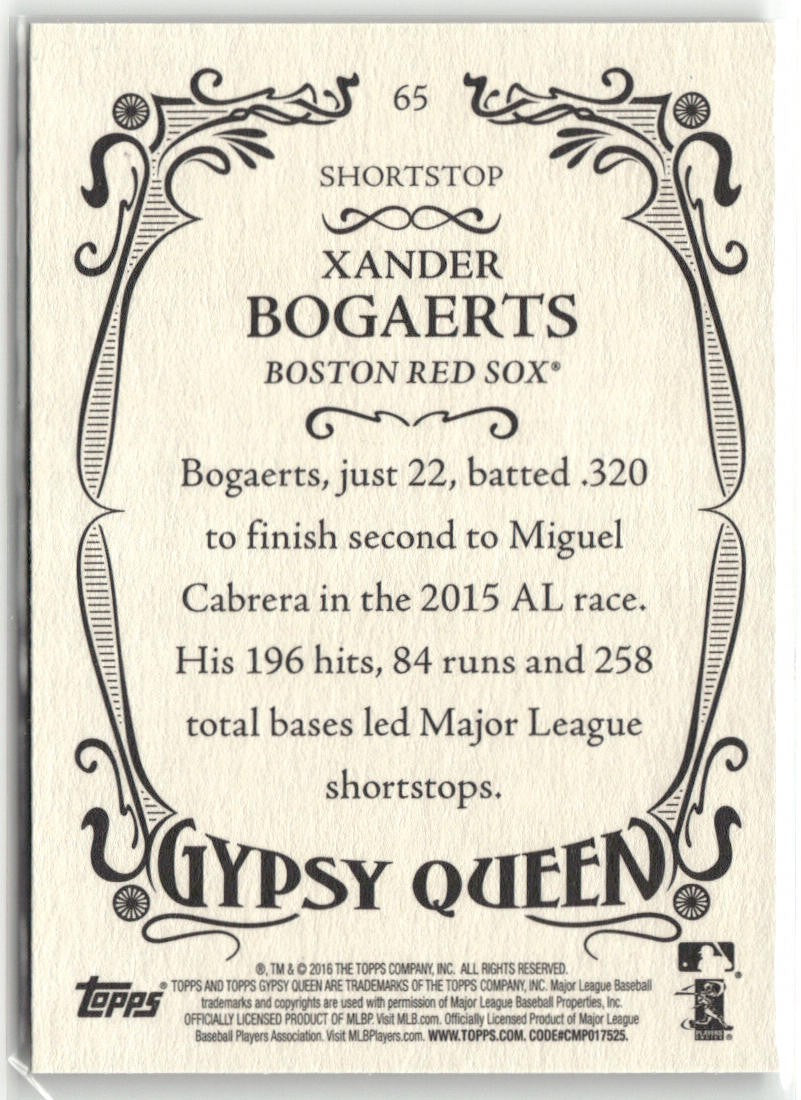 65

SHORTSTOP

XANDER
BOGAERTS

BOSTON RED SOX®

Bogaerts, just 22, batted .320 to finish second to Miguel Cabrera in the 2015 AL race. His 196 hits, 84 runs and 258 total bases led Major League shortstops.

GYPSY QUEEN

topps

®, TM & © 2016 THE TOPPS COMPANY, INC. ALL RIGHTS RESERVED. TOPPS AND TOPPS GYPSY QUEEN ARE TRADEMARKS OF THE TOPPS COMPANY, INC. Major League Baseball trademarks and copyrights are used with permission of Major League Baseball Properties, Inc. OFFICIALLY LICENSED PRODUCT OF MLBP. Visit MLB.com. Officially Licensed Product of Major League Baseball Players Association. Visit MLBPlayers.com. WWW.TOPPS.COM. CODE#CMP017525.